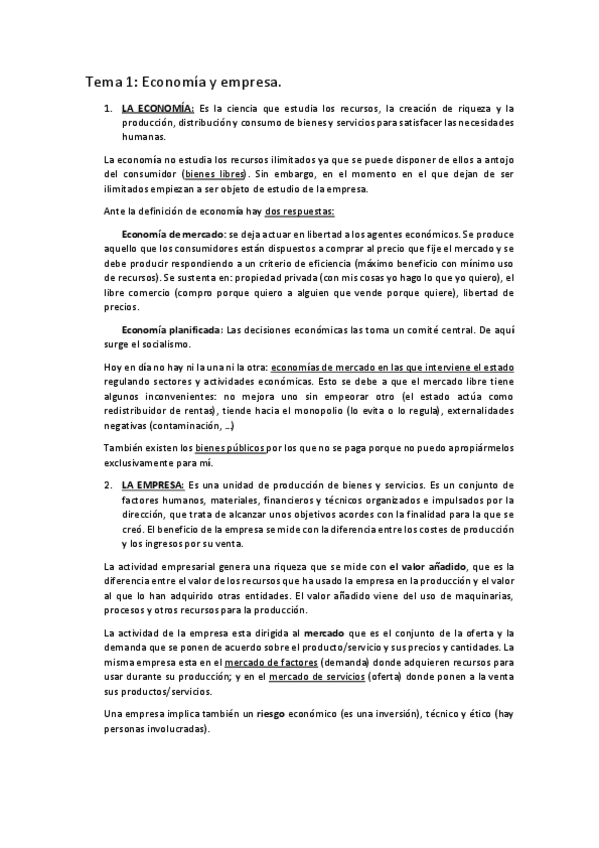 Tema 1: Economía y empresa.

1. LA ECONOMÍA: Es la ciencia que estudia los recursos, la creación de riqueza y la producción, distribución y consumo de bienes y servicios para satisfacer las necesidades humanas.

La economía no estudia los recursos ilimitados ya que se puede disponer de ellos a antojo del consumidor (bienes libres). Sin embargo, en el momento en el que dejan de ser ilimitados empiezan a ser objeto de estudio de la empresa.

Ante la definición de economía hay dos respuestas:

Economía de mercado: se deja actuar en libertad a los agentes económicos. Se produce aquello que los consumidores están dispuestos a comprar al precio que fije el mercado y se debe producir respondiendo a un criterio de eficiencia (máximo beneficio con mínimo uso de recursos). Se sustenta en: propiedad privada (con mis cosas yo hago lo que yo quiero), el libre comercio (compro porque quiero a alguien que vende porque quiere), libertad de precios.

Economía planificada: Las decisiones económicas las toma un comité central. De aquí surge el socialismo.

Hoy en día no hay ni la una ni la otra: economías de mercado en las que interviene el estado regulando sectores y actividades económicas. Esto se debe a que el mercado libre tiene algunos inconvenientes: no mejora uno sin empeorar otro (el estado actúa como redistribuidor de rentas), tiende hacia el monopolio (lo evita o lo regula), externalidades negativas (contaminación, …)

También existen los bienes públicos por los que no se paga porque no puedo apropiármelos exclusivamente para mí.

2. LA EMPRESA: Es una unidad de producción de bienes y servicios. Es un conjunto de factores humanos, materiales, financieros y técnicos organizados e impulsados por la dirección, que trata de alcanzar unos objetivos acordes con la finalidad para la que se creó. El beneficio de la empresa se mide con la diferencia entre los costes de producción y los ingresos por su venta.

La actividad empresarial genera una riqueza que se mide con el valor añadido, que es la diferencia entre el valor de los recursos que ha usado la empresa en la producción y el valor al que lo han adquirido otras entidades. El valor añadido viene del uso de maquinarias, procesos y otros recursos para la producción.

La actividad de la empresa esta dirigida al mercado que es el conjunto de la oferta y la demanda que se ponen de acuerdo sobre el producto/servicio y sus precios y cantidades. La misma empresa esta en el mercado de factores (demanda) donde adquieren recursos para usar durante su producción; y en el mercado de servicios (oferta) donde ponen a la venta sus productos/servicios.

Una empresa implica también un riesgo económico (es una inversión), técnico y ético (hay personas involucradas).